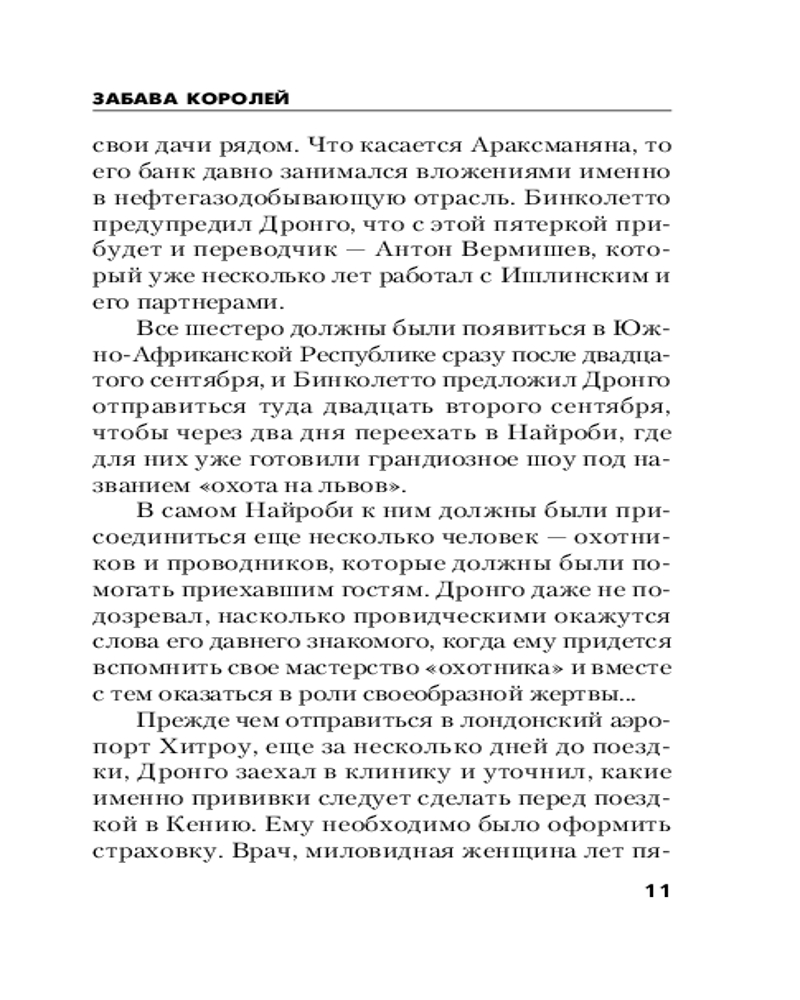 ЗАБАВА КОРОЛЕЙ

свои дачи рядом. Что касается Араксманяна, то его банк давно занимался вложениями именно в нефтегазодобывающую отрасль. Бинколетто предупредил Дронго, что с этой пятеркой прибудет и переводчик — Антон Вермишев, который уже несколько лет работал с Ишлинским и его партнерами.

Все шестеро должны были появиться в Южно-Африканской Республике сразу после двадцатого сентября, и Бинколетто предложил Дронго отправиться туда двадцать второго сентября, чтобы через два дня переехать в Найроби, где для них уже готовили грандиозное шоу под названием «охота на львов».

В самом Найроби к ним должны были присоединиться еще несколько человек — охотников и проводников, которые должны были помогать приехавшим гостям. Дронго даже не подозревал, насколько провидческими окажутся слова его давнего знакомого, когда ему придется вспомнить свое мастерство «охотника» и вместе с тем оказаться в роли своеобразной жертвы...

Прежде чем отправиться в лондонский аэропорт Хитроу, еще за несколько дней до поездки, Дронго заехал в клинику и уточнил, какие именно прививки следует сделать перед поездкой в Кению. Ему необходимо было оформить страховку. Врач, миловидная женщина лет пя-

11